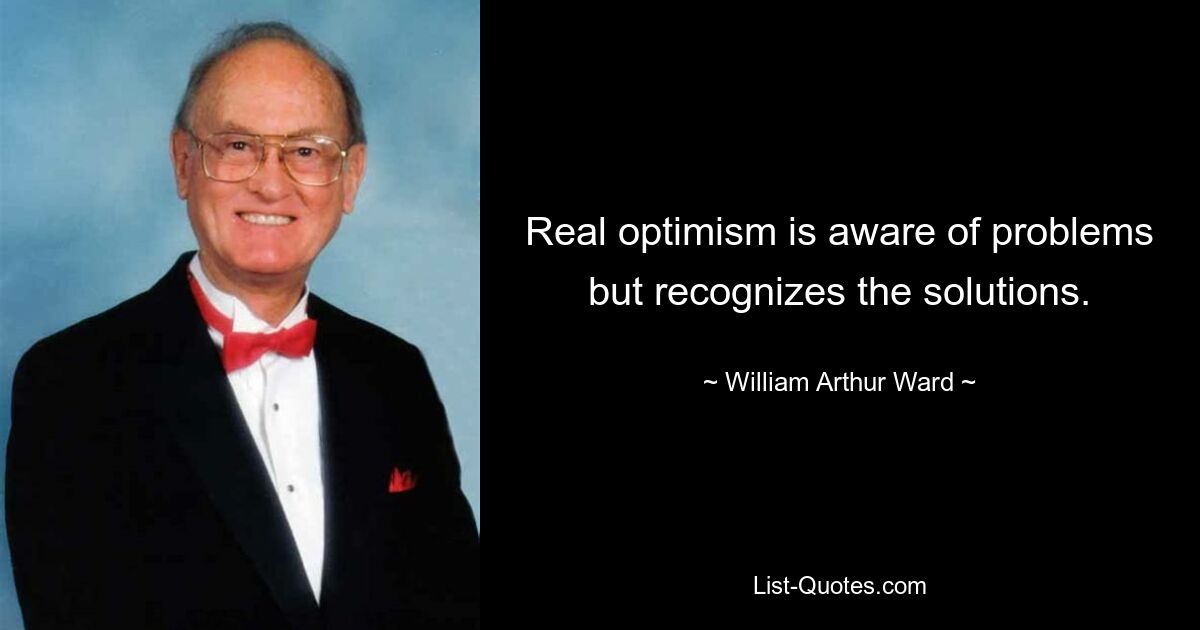 Real optimism is aware of problems but recognizes the solutions.

~ William Arthur Ward ~

List-Quotes.com